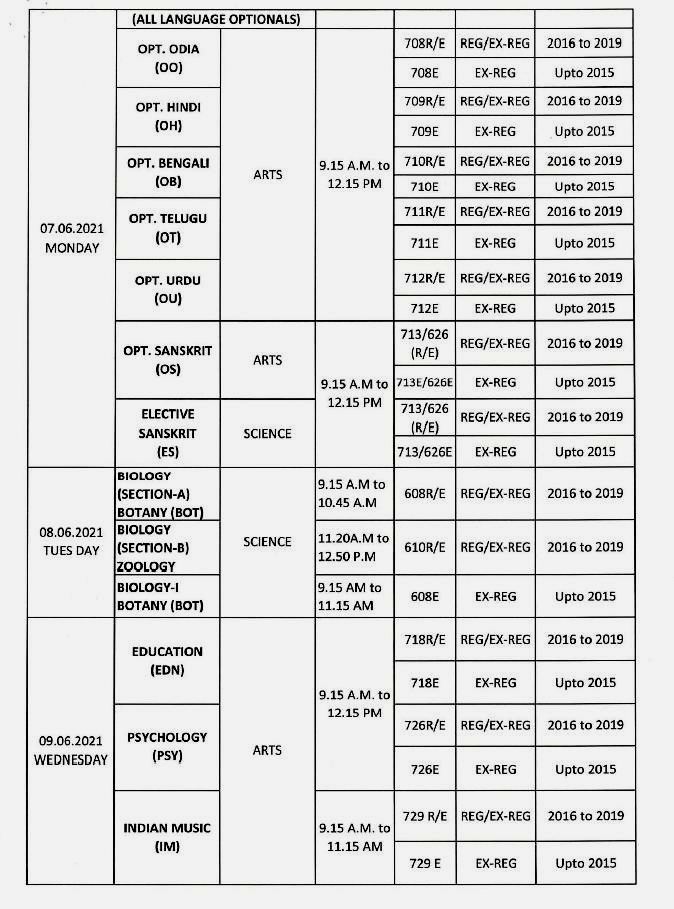 | | (ALL LANGUAGE OPTIONALS) | | | | | |
|---|---|---|---|---|---|---|
| 07.06.2021 MONDAY | OPT. ODIA (OO) | ARTS | 9.15 A.M. to 12.15 PM | 708R/E | REG/EX-REG | 2016 to 2019 |
| | | | | 708E | EX-REG | Upto 2015 |
| | OPT. HINDI (OH) | | | 709R/E | REG/EX-REG | 2016 to 2019 |
| | | | | 709E | EX-REG | Upto 2015 |
| | OPT. BENGALI (OB) | | | 710R/E | REG/EX-REG | 2016 to 2019 |
| | | | | 710E | EX-REG | Upto 2015 |
| | OPT. TELUGU (OT) | | | 711R/E | REG/EX-REG | 2016 to 2019 |
| | | | | 711E | EX-REG | Upto 2015 |
| | OPT. URDU (OU) | | | 712R/E | REG/EX-REG | 2016 to 2019 |
| | | | | 712E | EX-REG | Upto 2015 |
| | OPT. SANSKRIT (OS) | ARTS | 9.15 A.M to 12.15 PM | 713/626 (R/E) | REG/EX-REG | 2016 to 2019 |
| | | | | 713E/626E | EX-REG | Upto 2015 |
| | ELECTIVE SANSKRIT (ES) | SCIENCE | | 713/626 (R/E) | REG/EX-REG | 2016 to 2019 |
| | | | | 713/626E | EX-REG | Upto 2015 |
| 08.06.2021 TUES DAY | BIOLOGY (SECTION-A) BOTANY (BOT) | SCIENCE | 9.15 A.M to 10.45 A.M | 608R/E | REG/EX-REG | 2016 to 2019 |
| | BIOLOGY (SECTION-B) ZOOLOGY | | 11.20A.M to 12.50 P.M | 610R/E | REG/EX-REG | 2016 to 2019 |
| | BIOLOGY-I BOTANY (BOT) | | 9.15 AM to 11.15 AM | 608E | EX-REG | Upto 2015 |
| 09.06.2021 WEDNESDAY | EDUCATION (EDN) | ARTS | 9.15 A.M. to 12.15 PM | 718R/E | REG/EX-REG | 2016 to 2019 |
| | | | | 718E | EX-REG | Upto 2015 |
| | PSYCHOLOGY (PSY) | | | 726R/E | REG/EX-REG | 2016 to 2019 |
| | | | | 726E | EX-REG | Upto 2015 |
| | INDIAN MUSIC (IM) | | 9.15 A.M. to 11.15 AM | 729 R/E | REG/EX-REG | 2016 to 2019 |
| | | | | 729 E | EX-REG | Upto 2015 |